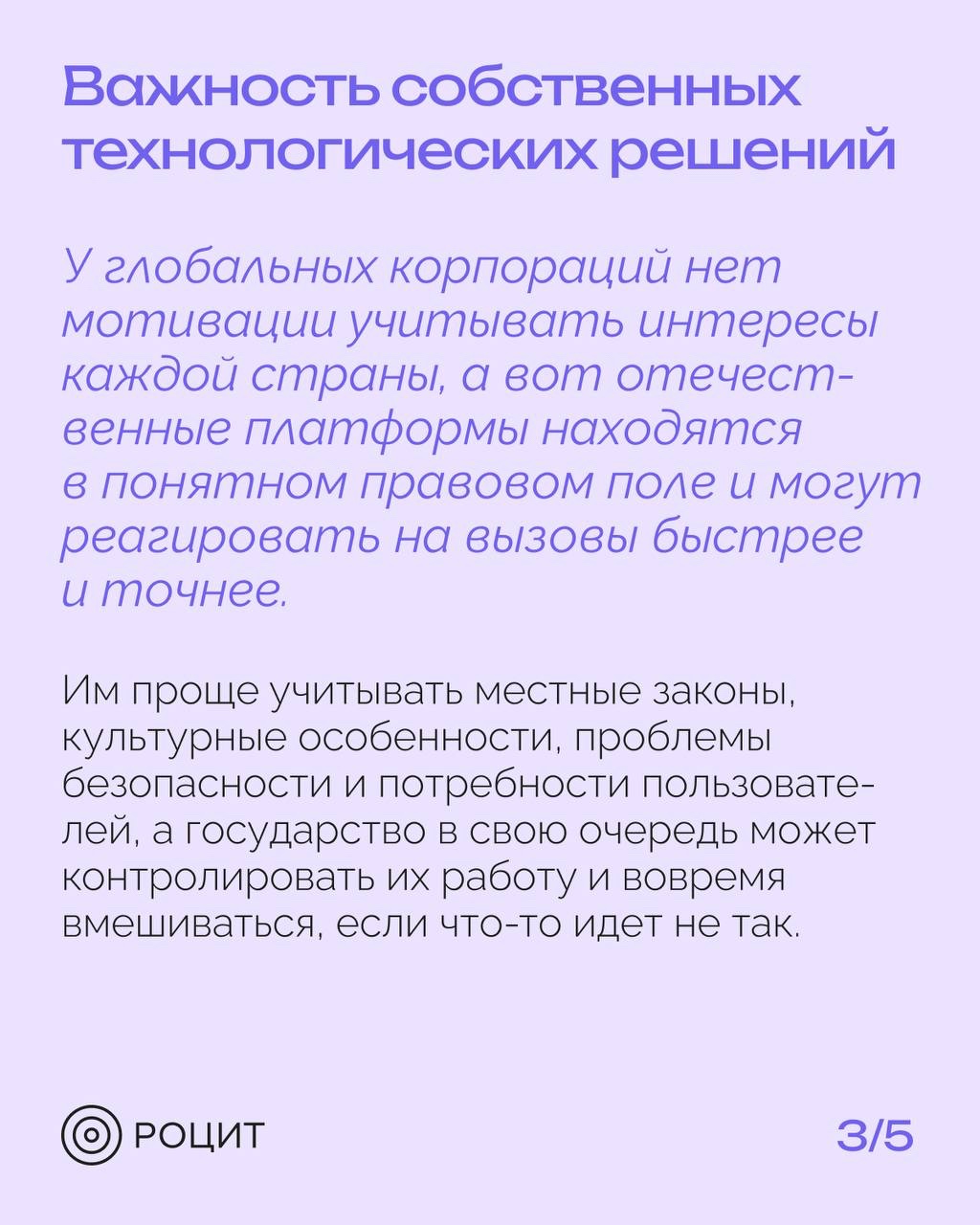 Важность собственных технологических решений

У глобальных корпораций нет мотивации учитывать интересы каждой страны, а вот отечественные платформы находятся в понятном правовом поле и могут реагировать на вызовы быстрее и точнее.

Им проще учитывать местные законы, культурные особенности, проблемы безопасности и потребности пользователей, а государство в свою очередь может контролировать их работу и вовремя вмешиваться, если что-то идет не так.

РОЦИТ

3/5